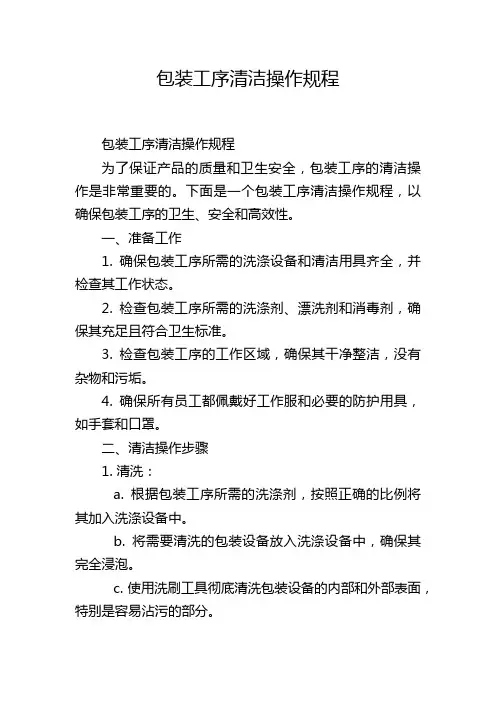 包装工序清洁操作规程

包装工序清洁操作规程

为了保证产品的质量和卫生安全，包装工序的清洁操作是非常重要的。下面是一个包装工序清洁操作规程，以确保包装工序的卫生、安全和高效性。

一、准备工作

1. 确保包装工序所需的洗涤设备和清洁用具齐全，并检查其工作状态。

2. 检查包装工序所需的洗涤剂、漂洗剂和消毒剂，确保其充足且符合卫生标准。

3. 检查包装工序的工作区域，确保其干净整洁，没有杂物和污垢。

4. 确保所有员工都佩戴好工作服和必要的防护用具，如手套和口罩。

二、清洁操作步骤

1. 清洗：

a. 根据包装工序所需的洗涤剂，按照正确的比例将其加入洗涤设备中。

b. 将需要清洗的包装设备放入洗涤设备中，确保其完全浸泡。

c. 使用洗刷工具彻底清洗包装设备的内部和外部表面，特别是容易沾污的部分。